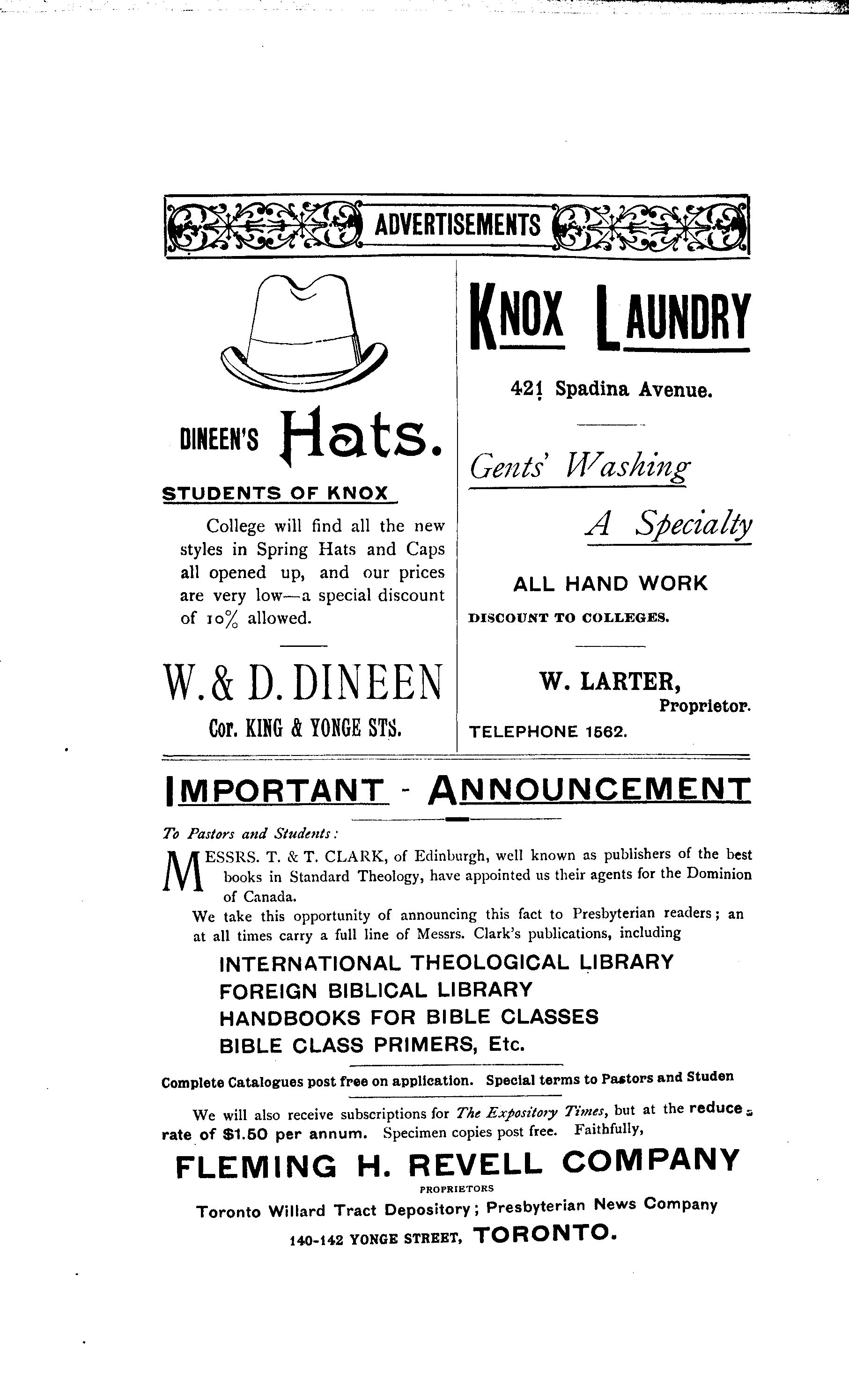 ADVERTISEMENTS

DINEEN'S Hats.

STUDENTS OF KNOX

College will find all the new styles in Spring Hats and Caps all opened up, and our prices are very low—a special discount of 10% allowed.

W. & D. DINEEN

Cor. KING & YONGE STS.

KNOX LAUNDRY

421 Spadina Avenue.

Gents' Washing

A Specialty

ALL HAND WORK

DISCOUNT TO COLLEGES.

W. LARTER, Proprietor.

TELEPHONE 1562.

IMPORTANT - ANNOUNCEMENT

To Pastors and Students:

MESSRS. T. & T. CLARK, of Edinburgh, well known as publishers of the best books in Standard Theology, have appointed us their agents for the Dominion of Canada.

We take this opportunity of announcing this fact to Presbyterian readers; an at all times carry a full line of Messrs. Clark's publications, including

INTERNATIONAL THEOLOGICAL LIBRARY
FOREIGN BIBLICAL LIBRARY
HANDBOOKS FOR BIBLE CLASSES
BIBLE CLASS PRIMERS, Etc.

Complete Catalogues post free on application. Special terms to Pastors and Studen

We will also receive subscriptions for The Expository Times, but at the reduce rate of $1.50 per annum. Specimen copies post free. Faithfully,

FLEMING H. REVELL COMPANY

PROPRIETORS

Toronto Willard Tract Depository; Presbyterian News Company

140-142 YONGE STREET, TORONTO.